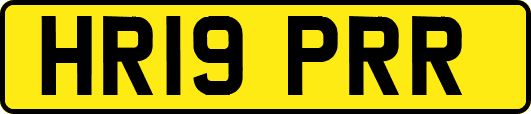 HR19 PRR